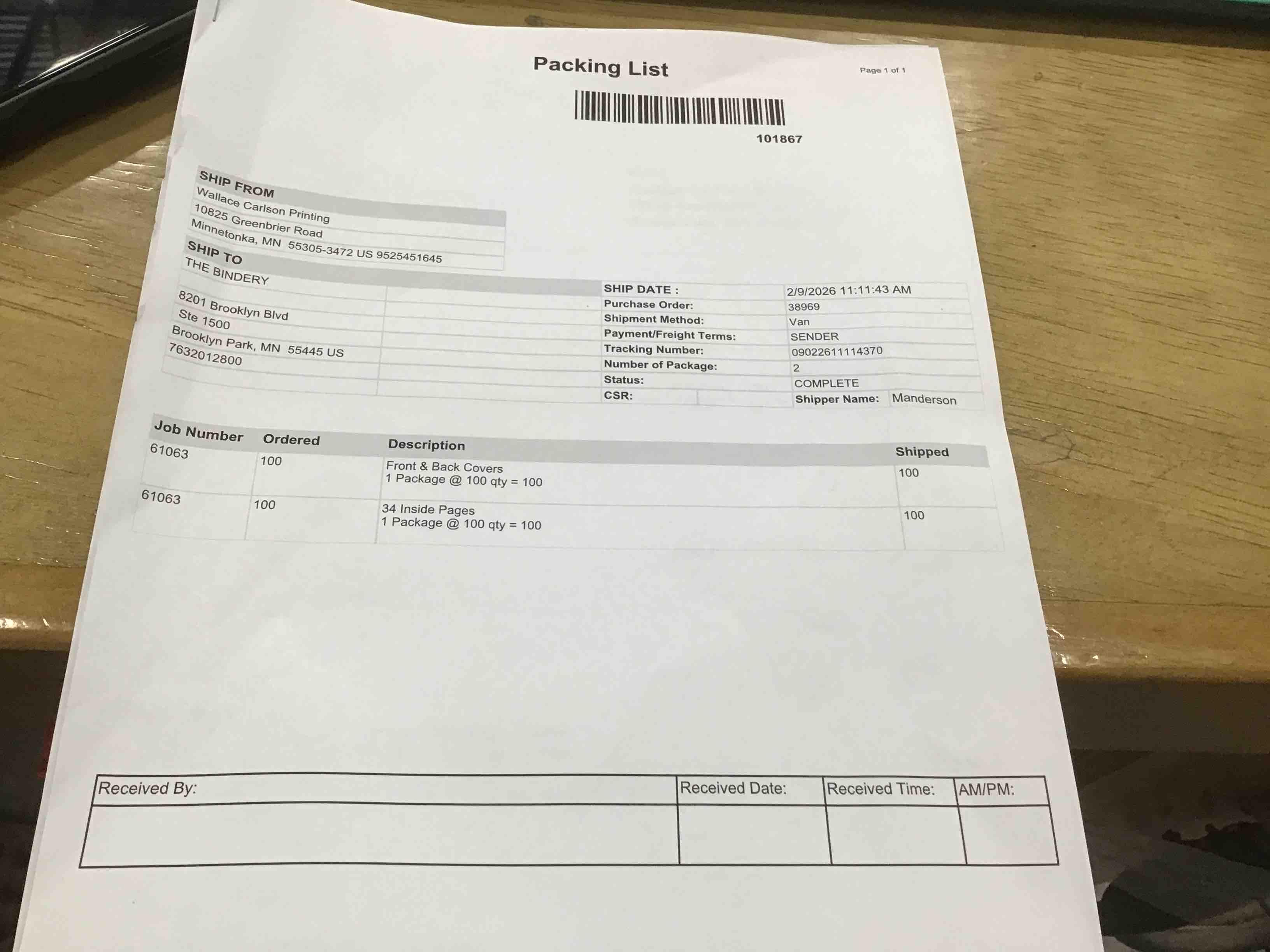 Packing List

Page 1 of 1

101867

SHIP FROM
Wallace Carlson Printing
10825 Greenbrier Road
Minnetonka, MN 55305-3472 US 9525451645

SHIP TO
THE BINDERY
8201 Brooklyn Blvd
Ste 1500
Brooklyn Park, MN 55445 US
7632012800

SHIP DATE : 2/9/2026 11:11:43 AM
Purchase Order: 38969
Shipment Method: Van
Payment/Freight Terms: SENDER
Tracking Number: 09022611114370
Number of Package: 2
Status: COMPLETE
CSR:
Shipper Name: Manderson

| Job Number | Ordered | Description | Shipped |
|---|---|---|---|
| 61063 | 100 | Front & Back Covers 1 Package @ 100 qty = 100 | 100 |
| 61063 | 100 | 34 Inside Pages 1 Package @ 100 qty = 100 | 100 |

| Received By: | Received Date: | Received Time: | AM/PM: |
|---|---|---|---|
| | | | |